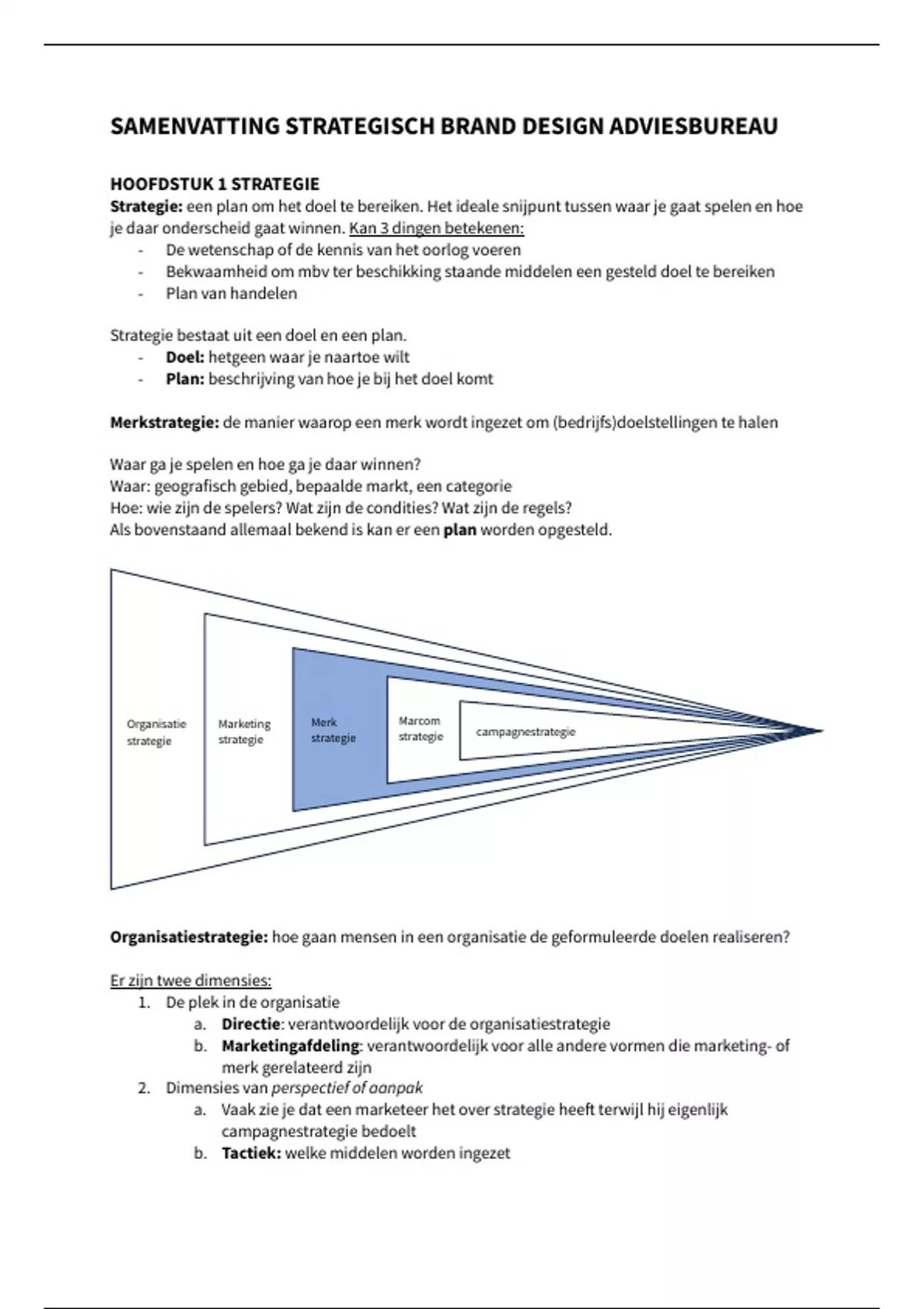 SAMENVATTING STRATEGISCH BRAND DESIGN ADVIESBUREAU

HOOFDSTUK 1 STRATEGIE
Strategie: een plan om het doel te bereiken. Het ideale snijpunt tussen waar je gaat spelen en hoe je daar onderscheid gaat winnen. Kan 3 dingen betekenen:
- De wetenschap of de kennis van het oorlog voeren
- Bekwaamheid om mbv ter beschikking staande middelen een gesteld doel te bereiken
- Plan van handelen

Strategie bestaat uit een doel en een plan.
- Doel: hetgeen waar je naartoe wilt
- Plan: beschrijving van hoe je bij het doel komt

Merkstrategie: de manier waarop een merk wordt ingezet om (bedrijfs)doelstellingen te halen

Waar ga je spelen en hoe ga je daar winnen?
Waar: geografisch gebied, bepaalde markt, een categorie
Hoe: wie zijn de spelers? Wat zijn de condities? Wat zijn de regels?
Als bovenstaand allemaal bekend is kan er een plan worden opgesteld.

Organisatie strategie
Marketing strategie
Merk strategie
Marcom strategie
campagnestrategie

Organisatiestrategie: hoe gaan mensen in een organisatie de geformuleerde doelen realiseren?

Er zijn twee dimensies:
1. De plek in de organisatie
a. Directie: verantwoordelijk voor de organisatiestrategie
b. Marketingafdeling: verantwoordelijk voor alle andere vormen die marketing- of merk gerelateerd zijn
2. Dimensies van perspectief of aanpak
a. Vaak zie je dat een marketeer het over strategie heeft terwijl hij eigenlijk campagnestrategie bedoelt
b. Tactiek: welke middelen worden ingezet